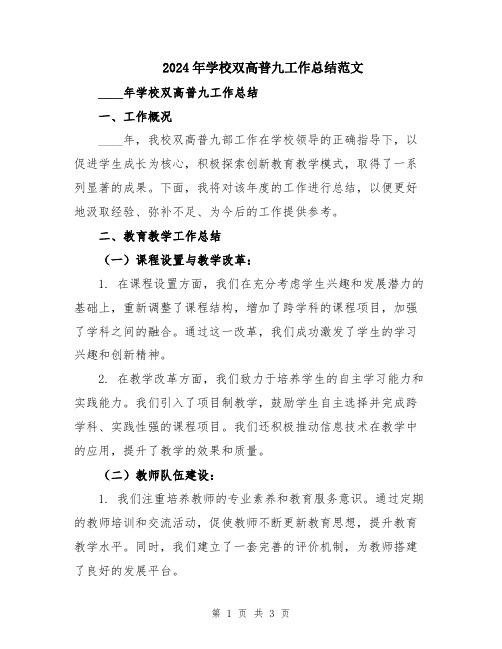 2024年学校双高普九工作总结范文

____年学校双高普九工作总结

一、工作概况

____年，我校双高普九部工作在学校领导的正确指导下，以促进学生成长为核心，积极探索创新教育教学模式，取得了一系列显著的成果。下面，我将对该年度的工作进行总结，以便更好地汲取经验、弥补不足、为今后的工作提供参考。

二、教育教学工作总结

（一）课程设置与教学改革：

1. 在课程设置方面，我们在充分考虑学生兴趣和发展潜力的基础上，重新调整了课程结构，增加了跨学科的课程项目，加强了学科之间的融合。通过这一改革，我们成功激发了学生的学习兴趣和创新精神。

2. 在教学改革方面，我们致力于培养学生的自主学习能力和实践能力。我们引入了项目制教学，鼓励学生自主选择并完成跨学科、实践性强的课程项目。我们还积极推动信息技术在教学中的应用，提升了教学的效果和质量。

（二）教师队伍建设：

1. 我们注重培养教师的专业素养和教育服务意识。通过定期的教师培训和交流活动，促使教师不断更新教育思想，提升教育教学水平。同时，我们建立了一套完善的评价机制，为教师搭建了良好的发展平台。

第 1 页 共 3 页